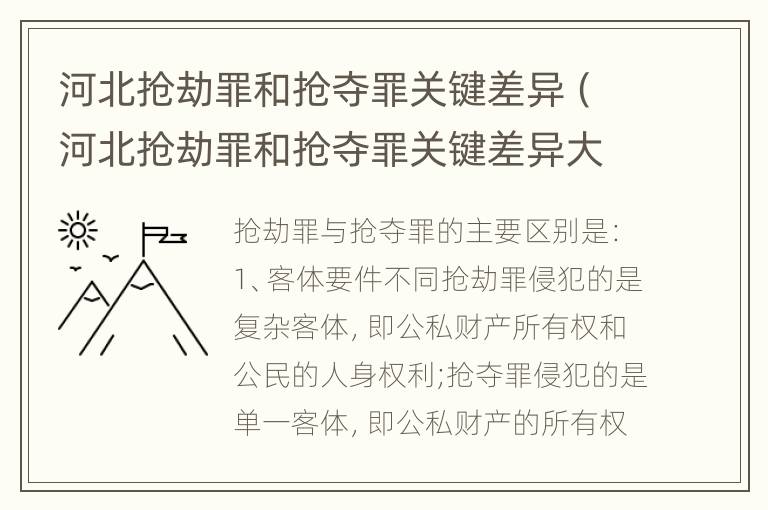 河北抢劫罪和抢夺罪关键差异（河北抢劫罪和抢夺罪关键差异大

抢劫罪与抢夺罪的主要区别是：1、客体要件不同抢劫罪侵犯的是复杂客体，即公私财产所有权和公民的人身权利;抢夺罪侵犯的是单一客体，即公私财产的所有权